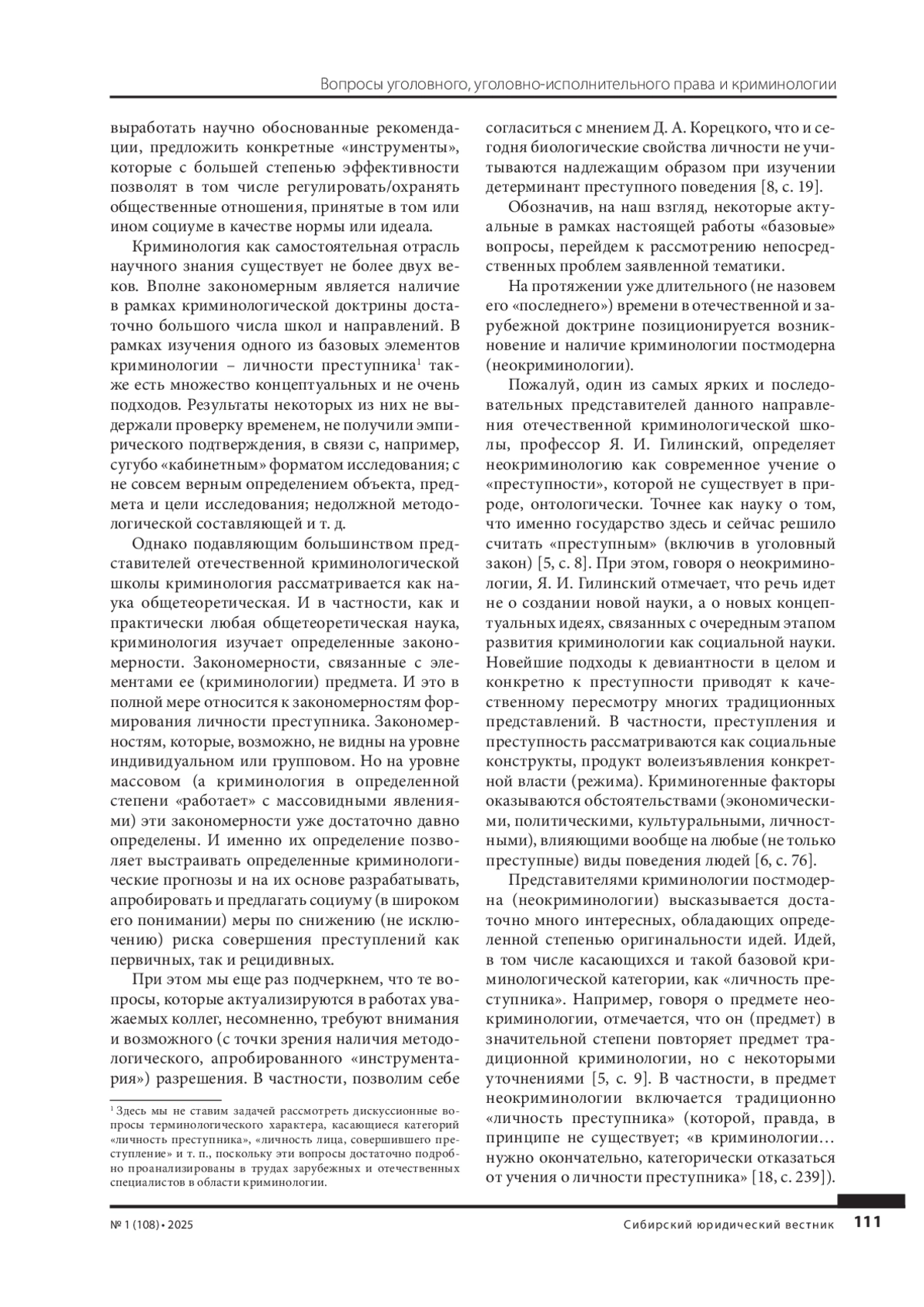 Вопросы уголовного, уголовно-исполнительного права и криминологии

выработать научно обоснованные рекомендации, предложить конкретные «инструменты», которые с большей степенью эффективности позволят в том числе регулировать/охранять общественные отношения, принятые в том или ином социуме в качестве нормы или идеала.

Криминология как самостоятельная отрасль научного знания существует не более двух веков. Вполне закономерным является наличие в рамках криминологической доктрины достаточно большого числа школ и направлений. В рамках изучения одного из базовых элементов криминологии – личности преступника$^1$ также есть множество концептуальных и не очень подходов. Результаты некоторых из них не выдержали проверку временем, не получили эмпирического подтверждения, в связи с, например, сугубо «кабинетным» форматом исследования; с не совсем верным определением объекта, предмета и цели исследования; недолжной методологической составляющей и т. д.

Однако подавляющим большинством представителей отечественной криминологической школы криминология рассматривается как наука общетеоретическая. И в частности, как и практически любая общетеоретическая наука, криминология изучает определенные закономерности. Закономерности, связанные с элементами ее (криминологии) предмета. И это в полной мере относится к закономерностям формирования личности преступника. Закономерностям, которые, возможно, не видны на уровне индивидуальном или групповом. Но на уровне массовом (а криминология в определенной степени «работает» с массовидными явлениями) эти закономерности уже достаточно давно определены. И именно их определение позволяет выстраивать определенные криминологические прогнозы и на их основе разрабатывать, апробировать и предлагать социуму (в широком его понимании) меры по снижению (не исключению) риска совершения преступлений как первичных, так и рецидивных.

При этом мы еще раз подчеркнем, что те вопросы, которые актуализируются в работах уважаемых коллег, несомненно, требуют внимания и возможного (с точки зрения наличия методологического, апробированного «инструментария») разрешения. В частности, позволим себе

$^1$ Здесь мы не ставим задачей рассмотреть дискуссионные вопросы терминологического характера, касающиеся категорий «личность преступника», «личность лица, совершившего преступление» и т. п., поскольку эти вопросы достаточно подробно проанализированы в трудах зарубежных и отечественных специалистов в области криминологии.

согласиться с мнением Д. А. Корецкого, что и сегодня биологические свойства личности не учитываются надлежащим образом при изучении детерминант преступного поведения [8, с. 19].

Обозначив, на наш взгляд, некоторые актуальные в рамках настоящей работы «базовые» вопросы, перейдем к рассмотрению непосредственных проблем заявленной тематики.

На протяжении уже длительного (не назовем его «последнего») времени в отечественной и зарубежной доктрине позиционируется возникновение и наличие криминологии постмодерна (неокриминологии).

Пожалуй, один из самых ярких и последовательных представителей данного направления отечественной криминологической школы, профессор Я. И. Гилинский, определяет неокриминологию как современное учение о «преступности», которой не существует в природе, онтологически. Точнее как науку о том, что именно государство здесь и сейчас решило считать «преступным» (включив в уголовный закон) [5, с. 8]. При этом, говоря о неокриминологии, Я. И. Гилинский отмечает, что речь идет не о создании новой науки, а о новых концептуальных идеях, связанных с очередным этапом развития криминологии как социальной науки. Новейшие подходы к девиантности в целом и конкретно к преступности приводят к качественному пересмотру многих традиционных представлений. В частности, преступления и преступность рассматриваются как социальные конструкты, продукт волеизъявления конкретной власти (режима). Криминогенные факторы оказываются обстоятельствами (экономическими, политическими, культуральными, личностными), влияющими вообще на любые (не только преступные) виды поведения людей [6, с. 76].

Представителями криминологии постмодерна (неокриминологии) высказывается достаточно много интересных, обладающих определенной степенью оригинальности идей. Идей, в том числе касающихся и такой базовой криминологической категории, как «личность преступника». Например, говоря о предмете неокриминологии, отмечается, что он (предмет) в значительной степени повторяет предмет традиционной криминологии, но с некоторыми уточнениями [5, с. 9]. В частности, в предмет неокриминологии включается традиционно «личность преступника» (которой, правда, в принципе не существует; «в криминологии… нужно окончательно, категорически отказаться от учения о личности преступника» [18, с. 239]).

№ 1 (108) • 2025 Сибирский юридический вестник 111